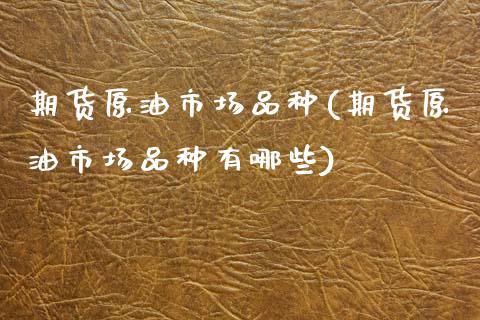 期货原油市场品种(期货原油市场品种有哪些)